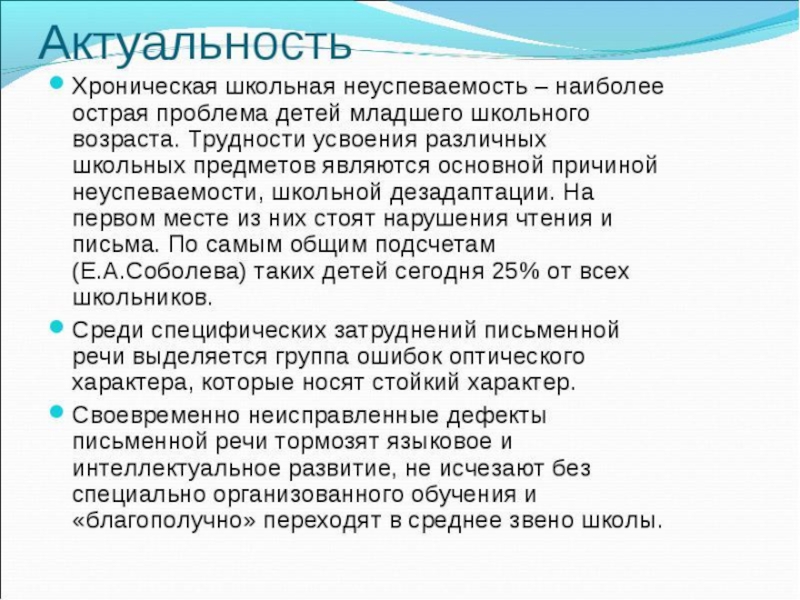 Актуальность

Хроническая школьная неуспеваемость – наиболее острая проблема детей младшего школьного возраста. Трудности усвоения различных школьных предметов являются основной причиной неуспеваемости, школьной дезадаптации. На первом месте из них стоят нарушения чтения и письма. По самым общим подсчетам (Е.А.Соболева) таких детей сегодня 25% от всех школьников.

Среди специфических затруднений письменной речи выделяется группа ошибок оптического характера, которые носят стойкий характер.

Своевременно неисправленные дефекты письменной речи тормозят языковое и интеллектуальное развитие, не исчезают без специально организованного обучения и «благополучно» переходят в среднее звено школы.